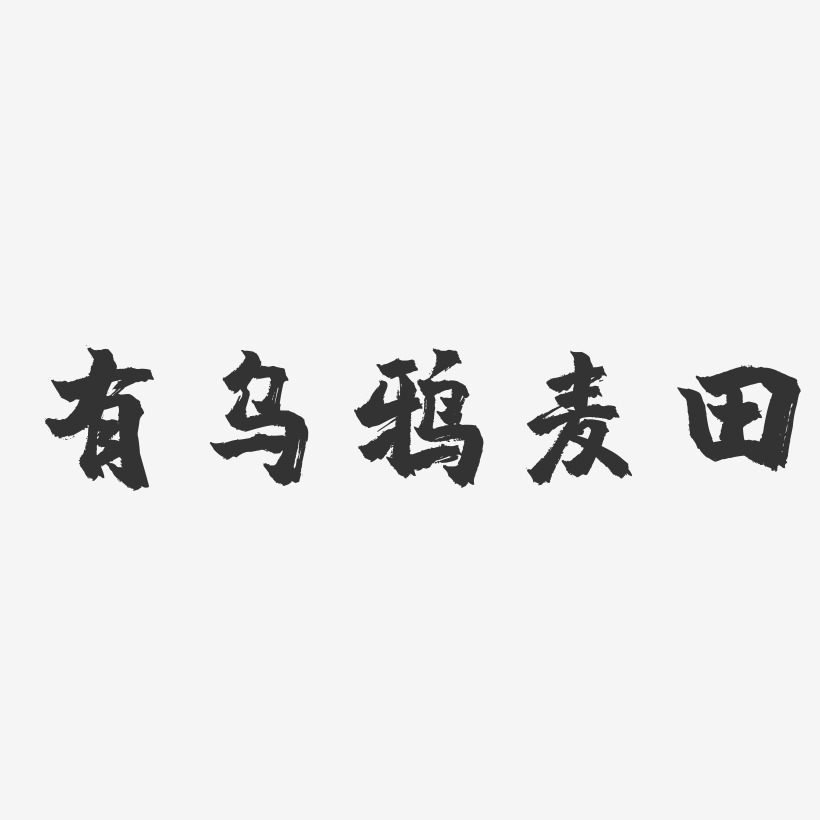 有乌鸦麦田